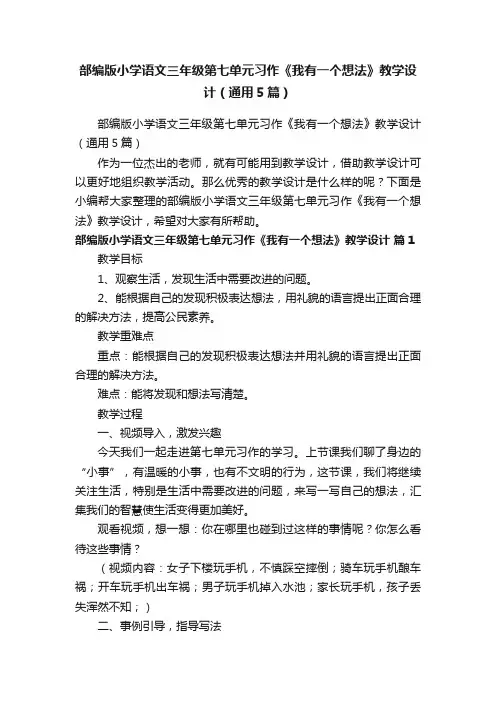 部编版小学语文三年级第七单元习作《我有一个想法》教学设计（通用5篇）

部编版小学语文三年级第七单元习作《我有一个想法》教学设计（通用5篇）

作为一位杰出的老师，就有可能用到教学设计，借助教学设计可以更好地组织教学活动。那么优秀的教学设计是什么样的呢？下面是小编帮大家整理的部编版小学语文三年级第七单元习作《我有一个想法》教学设计，希望对大家有所帮助。

部编版小学语文三年级第七单元习作《我有一个想法》教学设计 篇1

教学目标

1、观察生活，发现生活中需要改进的问题。

2、能根据自己的发现积极表达想法，用礼貌的语言提出正面合理的解决方法，提高公民素养。

教学重难点

重点：能根据自己的发现积极表达想法并用礼貌的语言提出正面合理的解决方法。

难点：能将发现和想法写清楚。

教学过程

一、视频导入，激发兴趣

今天我们一起走进第七单元习作的学习。上节课我们聊了身边的“小事”，有温暖的小事，也有不文明的行为，这节课，我们将继续关注生活，特别是生活中需要改进的问题，来写一写自己的想法，汇集我们的智慧使生活变得更加美好。

观看视频，想一想：你在哪里也碰到过这样的事情呢？你怎么看待这些事情？

（视频内容：女子下楼玩手机，不慎踩空摔倒；骑车玩手机酿车祸；开车玩手机出车祸；男子玩手机掉入水池；家长玩手机，孩子丢失浑然不知；）

二、事例引导，指导写法